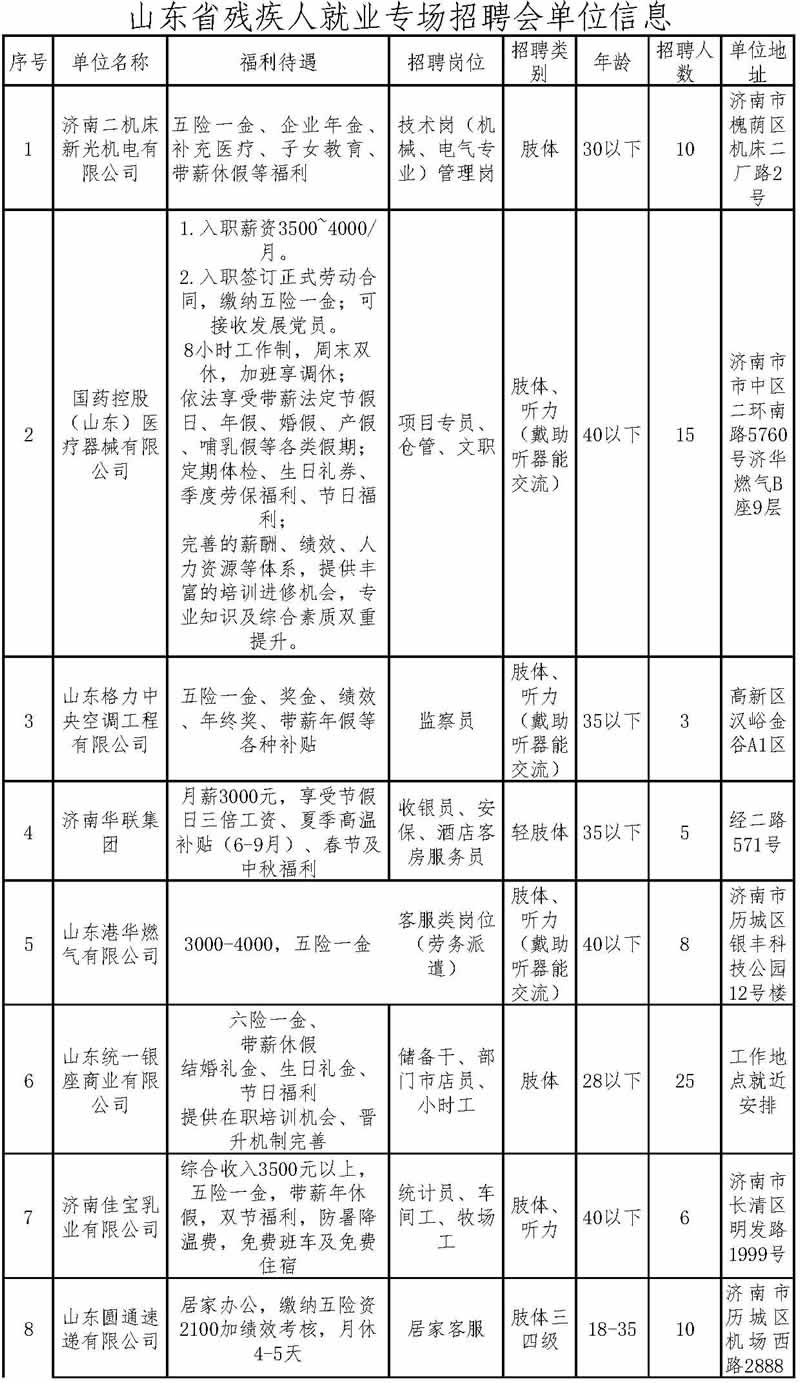 山东省残疾人就业专场招聘会单位信息

| 序号 | 单位名称 | 福利待遇 | 招聘岗位 | 招聘类别 | 年龄 | 招聘人数 | 单位地址 |
|---|---|---|---|---|---|---|---|
| 1 | 济南二机床新光机电有限公司 | 五险一金、企业年金、补充医疗、子女教育、带薪休假等福利 | 技术岗（机械、电气专业）管理岗 | 肢体 | 30以下 | 10 | 济南市槐荫区机床二厂路2号 |
| 2 | 国药控股（山东）医疗器械有限公司 | 1.入职薪资3500~4000/月。 2.入职签订正式劳动合同，缴纳五险一金；可接收发展党员。 8小时工作制，周末双休，加班享调休； 依法享受带薪法定节假日、年假、婚假、产假、哺乳假等各类假期； 定期体检、生日礼券、季度劳保福利、节日福利； 完善的薪酬、绩效、人力资源等体系，提供丰富的培训进修机会，专业知识及综合素质双重提升。 | 项目专员、仓管、文职 | 肢体、听力（戴助听器能交流） | 40以下 | 15 | 济南市市中区二环南路5760号济华燃气B座9层 |
| 3 | 山东格力中央空调工程有限公司 | 五险一金、奖金、绩效、年终奖、带薪年假等各种补贴 | 监察员 | 肢体、听力（戴助听器能交流） | 35以下 | 3 | 高新区汉峪金谷A1区 |
| 4 | 济南华联集团 | 月薪3000元，享受节假日三倍工资、夏季高温补贴（6-9月）、春节及中秋福利 | 收银员、安保、酒店客房服务员 | 轻肢体 | 35以下 | 5 | 经二路571号 |
| 5 | 山东港华燃气有限公司 | 3000-4000，五险一金 | 客服类岗位（劳务派遣） | 肢体、听力（戴助听器能交流） | 40以下 | 8 | 济南市历城区银丰科技公园12号楼 |
| 6 | 山东统一银座商业有限公司 | 六险一金、带薪休假 结婚礼金、生日礼金、节日福利 提供在职培训机会、晋升机制完善 | 储备干、部门市店员、小时工 | 肢体 | 28以下 | 25 | 工作地点就近安排 |
| 7 | 济南佳宝乳业有限公司 | 综合收入3500元以上，五险一金，带薪年休假，双节福利，防暑降温费，免费班车及免费住宿 | 统计员、车间工、牧场工 | 肢体、听力 | 40以下 | 6 | 济南市长清区明发路1999号 |
| 8 | 山东圆通速递有限公司 | 居家办公，缴纳五险资2100加绩效考核，月休4-5天 | 居家客服 | 肢体三四级 | 18-35 | 10 | 济南市历城区机场西路2888 |